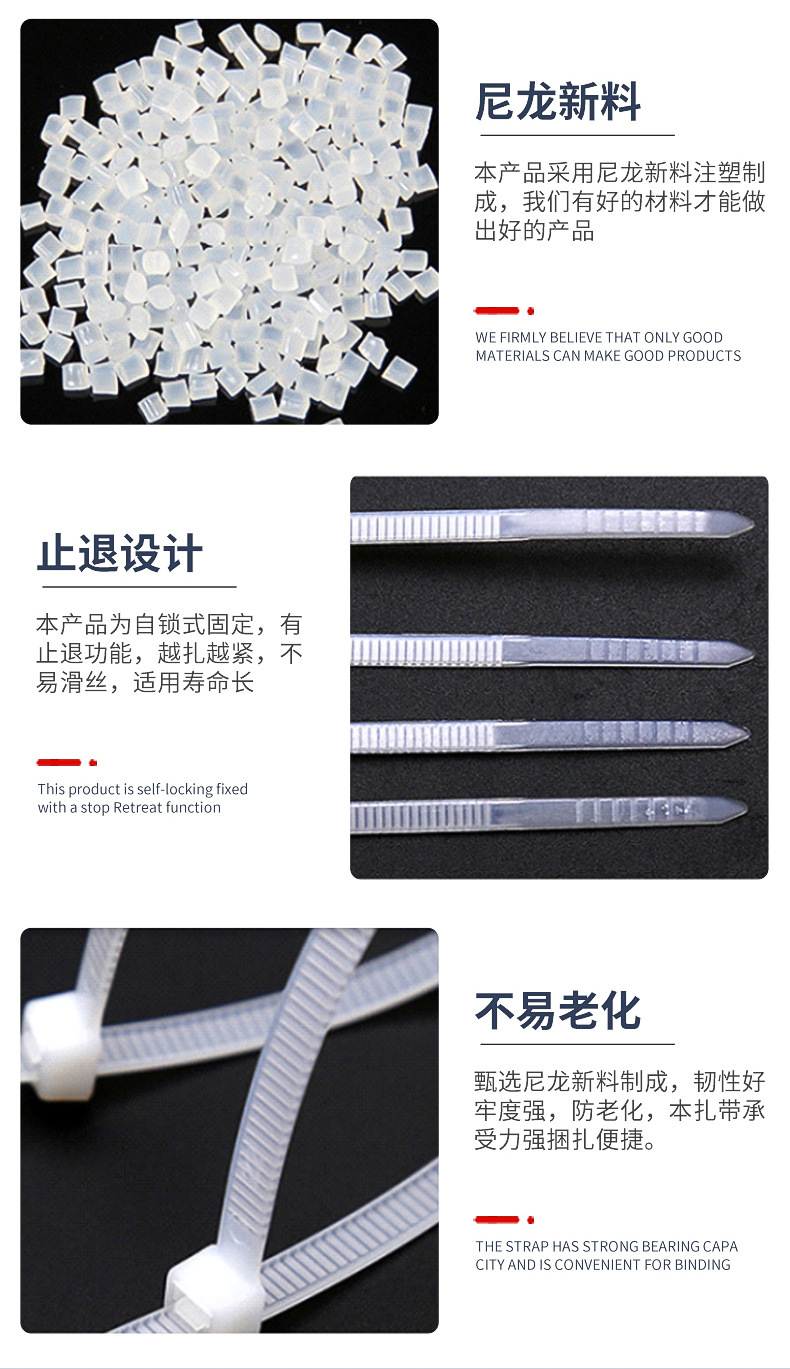 尼龙新料

本产品采用尼龙新料注塑制成，我们有好的材料才能做出好的产品

WE FIRMLY BELIEVE THAT ONLY GOOD MATERIALS CAN MAKE GOOD PRODUCTS

止退设计

本产品为自锁式固定，有止退功能，越扎越紧，不易滑丝，适用寿命长

This product is self-locking fixed with a stop Retreat function

不易老化

甄选尼龙新料制成，韧性好牢度强，防老化，本扎带承受力强捆扎便捷。

THE STRAP HAS STRONG BEARING CAPA CITY AND IS CONVENIENT FOR BINDING